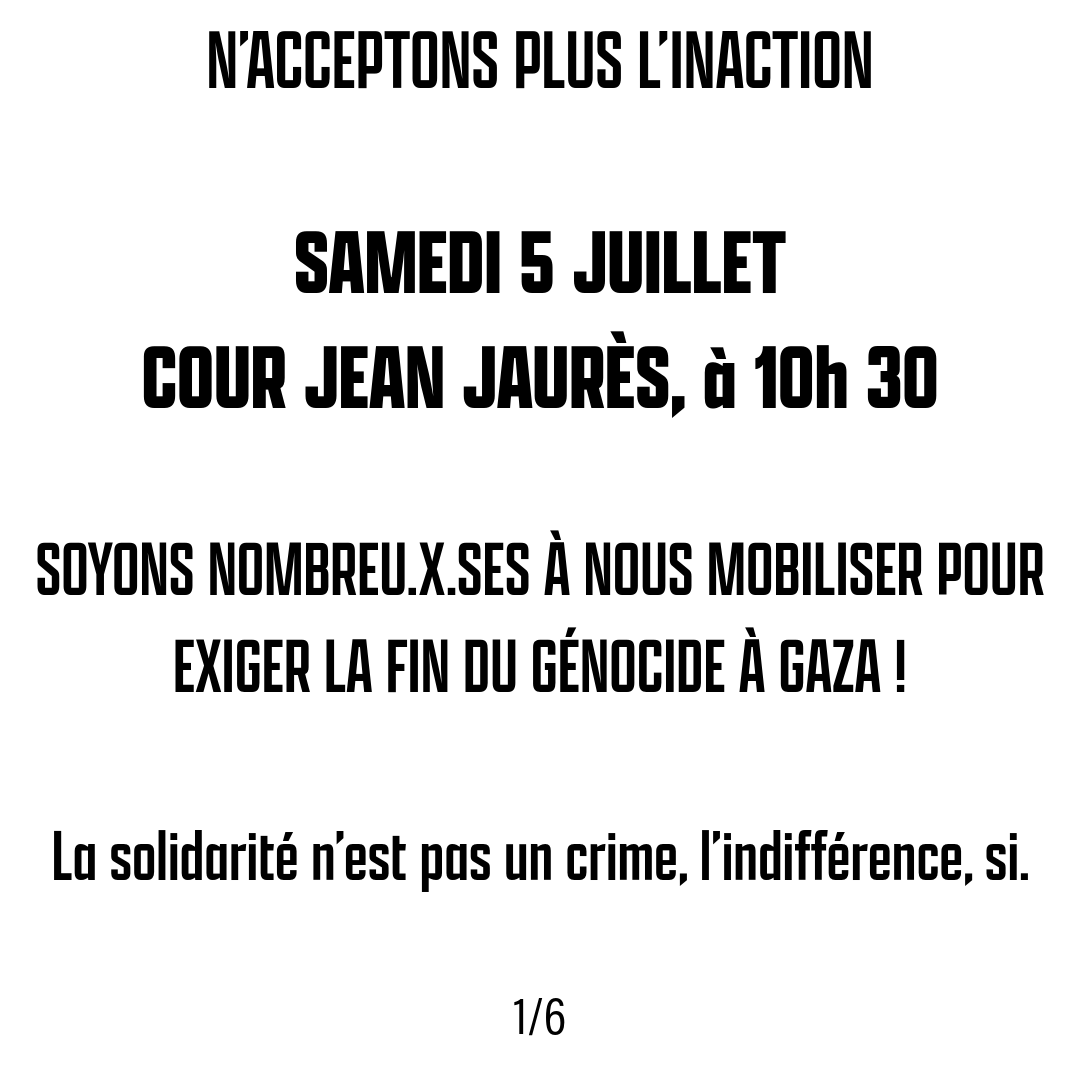 N'ACCEPTONS PLUS L'INACTION

SAMEDI 5 JUILLET
COUR JEAN JAURÈS, à 10h 30

SOYONS NOMBREU.X.SES À NOUS MOBILISER POUR EXIGER LA FIN DU GÉNOCIDE À GAZA !

La solidarité n'est pas un crime, l'indifférence, si.

1/6